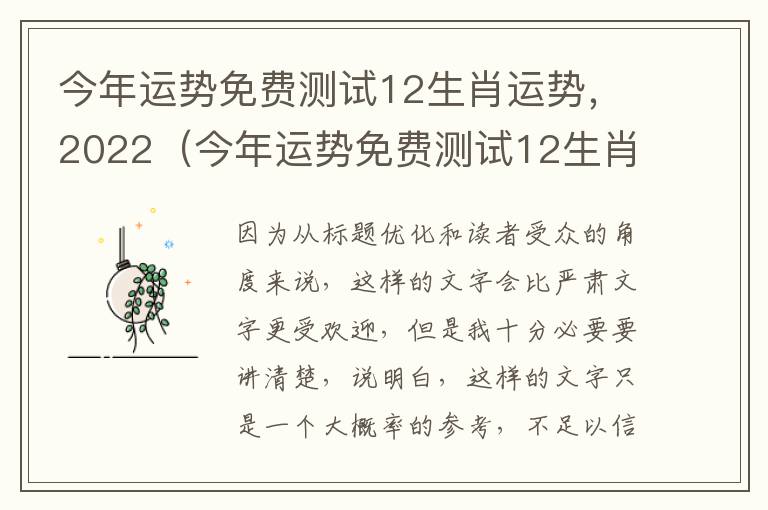 今年运势免费测试12生肖运势，2022（今年运势免费测试12生肖

因为从标题优化和读者受众的角度来说，这样的文字会比严肃文字更受欢迎，但是我十分必要要讲清楚，说明白，这样的文字只是一个大概率的参考，不足以信